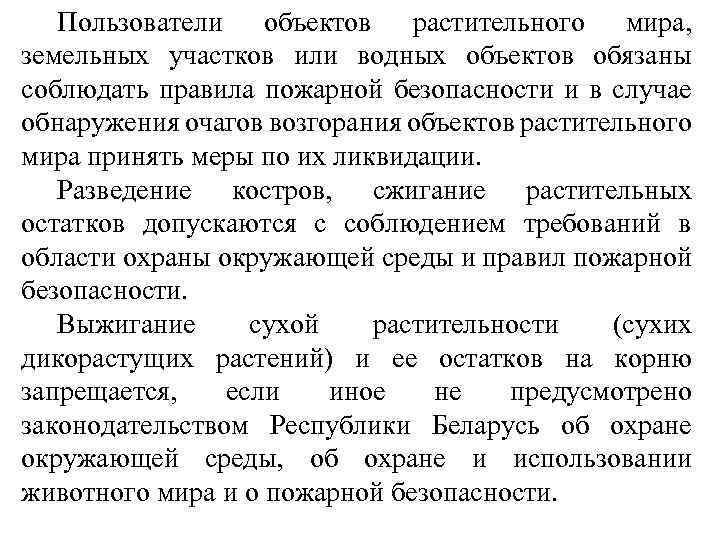 Пользователи объектов растительного мира, земельных участков или водных объектов обязаны соблюдать правила пожарной безопасности и в случае обнаружения очагов возгорания объектов растительного мира принять меры по их ликвидации.

Разведение костров, сжигание растительных остатков допускаются с соблюдением требований в области охраны окружающей среды и правил пожарной безопасности.

Выжигание сухой растительности (сухих дикорастущих растений) и ее остатков на корню запрещается, если иное не предусмотрено законодательством Республики Беларусь об охране окружающей среды, об охране и использовании животного мира и о пожарной безопасности.